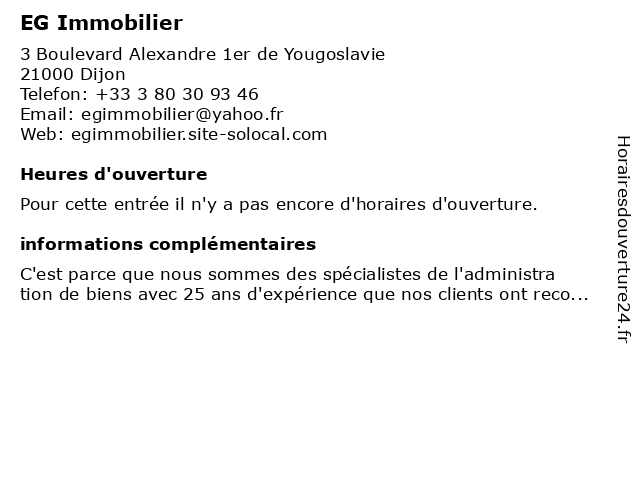 EG Immobilier

3 Boulevard Alexandre 1er de Yougoslavie
21000 Dijon
Telefon: +33 3 80 30 93 46
Email: egimmobilier@yahoo.fr
Web: egimmobilier.site-solocal.com

Heures d'ouverture

Pour cette entrée il n'y a pas encore d'horaires d'ouverture.

informations complémentaires

C'est parce que nous sommes des spécialistes de l'administra tion de biens avec 25 ans d'expérience que nos clients ont reco...

Horairesdouverture24.fr